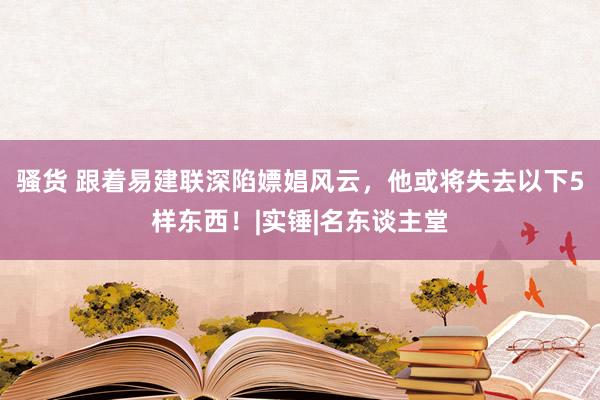 骚货 跟着易建联深陷嫖娼风云，他或将失去以下5样东西！|实锤|名东谈主堂